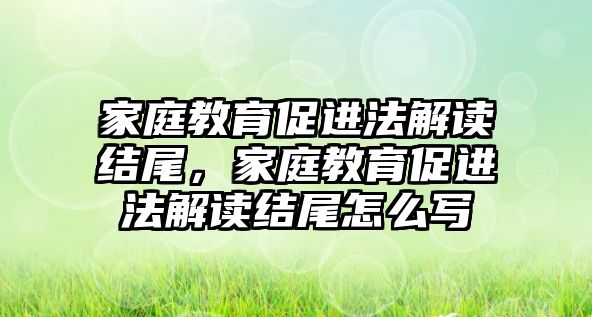 家庭教育促进法解读结尾，家庭教育促进法解读结尾怎么写